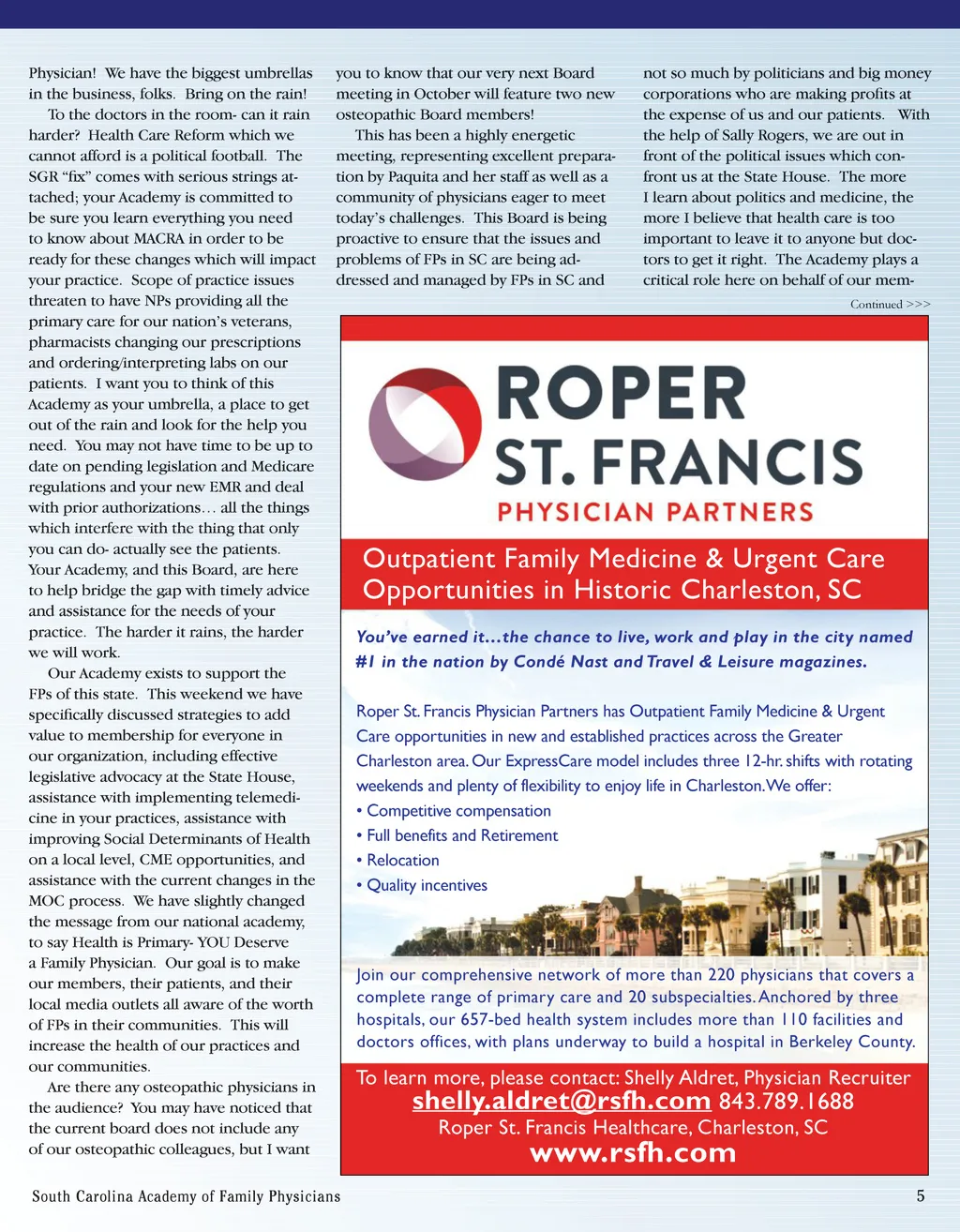 Physician! We have the biggest umbrellas in the business, folks. Bring on the rain!

To the doctors in the room- can it rain harder? Health Care Reform which we cannot afford is a political football. The SGR "fix" comes with serious strings attached; your Academy is committed to be sure you learn everything you need to know about MACRA in order to be ready for these changes which will impact your practice. Scope of practice issues threaten to have NPs providing all the primary care for our nation's veterans, pharmacists changing our prescriptions and ordering/interpreting labs on our patients. I want you to think of this Academy as your umbrella, a place to get out of the rain and look for the help you need. You may not have time to be up to date on pending legislation and Medicare regulations and your new EMR and deal with prior authorizations… all the things which interfere with the thing that only you can do- actually see the patients. Your Academy, and this Board, are here to help bridge the gap with timely advice and assistance for the needs of your practice. The harder it rains, the harder we will work.

Our Academy exists to support the FPs of this state. This weekend we have specifically discussed strategies to add value to membership for everyone in our organization, including effective legislative advocacy at the State House, assistance with implementing telemedicine in your practices, assistance with improving Social Determinants of Health on a local level, CME opportunities, and assistance with the current changes in the MOC process. We have slightly changed the message from our national academy, to say Health is Primary- YOU Deserve a Family Physician. Our goal is to make our members, their patients, and their local media outlets all aware of the worth of FPs in their communities. This will increase the health of our practices and our communities.

Are there any osteopathic physicians in the audience? You may have noticed that the current board does not include any of our osteopathic colleagues, but I want you to know that our very next Board meeting in October will feature two new osteopathic Board members!

This has been a highly energetic meeting, representing excellent preparation by Paquita and her staff as well as a community of physicians eager to meet today's challenges. This Board is being proactive to ensure that the issues and problems of FPs in SC are being addressed and managed by FPs in SC and not so much by politicians and big money corporations who are making profits at the expense of us and our patients. With the help of Sally Rogers, we are out in front of the political issues which confront us at the State House. The more I learn about politics and medicine, the more I believe that health care is too important to leave it to anyone but doctors to get it right. The Academy plays a critical role here on behalf of our mem-

Continued >>>

ROPER ST. FRANCIS
PHYSICIAN PARTNERS

Outpatient Family Medicine & Urgent Care Opportunities in Historic Charleston, SC

You've earned it…the chance to live, work and play in the city named #1 in the nation by Condé Nast and Travel & Leisure magazines.

Roper St. Francis Physician Partners has Outpatient Family Medicine & Urgent Care opportunities in new and established practices across the Greater Charleston area. Our ExpressCare model includes three 12-hr. shifts with rotating weekends and plenty of flexibility to enjoy life in Charleston. We offer:
• Competitive compensation
• Full benefits and Retirement
• Relocation
• Quality incentives

Join our comprehensive network of more than 220 physicians that covers a complete range of primary care and 20 subspecialties. Anchored by three hospitals, our 657-bed health system includes more than 110 facilities and doctors offices, with plans underway to build a hospital in Berkeley County.

To learn more, please contact: Shelly Aldret, Physician Recruiter
shelly.aldret@rsfh.com 843.789.1688
Roper St. Francis Healthcare, Charleston, SC
www.rsfh.com

South Carolina Academy of Family Physicians

5